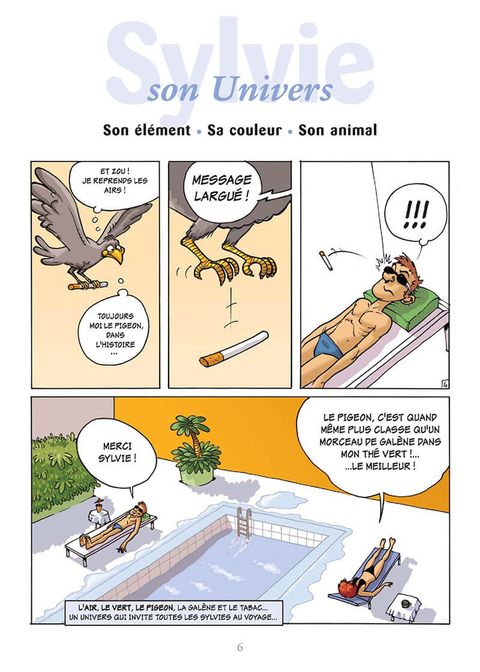 Sylvie
son Univers

Son élément • Sa couleur • Son animal

ET ZOU ! JE REPRENDS LES AIRS !

TOUJOURS MOI LE PIGEON, DANS L'HISTOIRE ...

MESSAGE LARGUÉ !

!!!

4

MERCI SYLVIE !

LE PIGEON, C'EST QUAND MÊME PLUS CLASSE QU'UN MORCEAU DE GALÈNE DANS MON THÉ VERT !... ...LE MEILLEUR !

L'AIR, LE VERT, LE PIGEON, LA GALÈNE ET LE TABAC... UN UNIVERS QUI INVITE TOUTES LES SYLVIES AU VOYAGE...

6